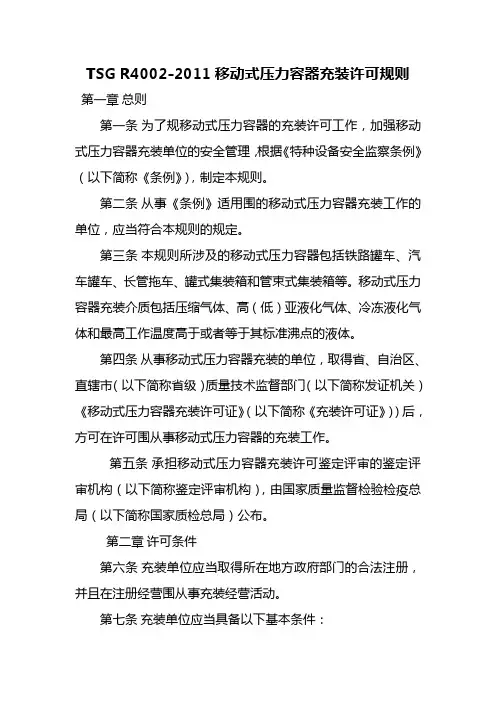 TSG R4002-2011 移动式压力容器充装许可规则

第一章 总则

第一条 为了规移动式压力容器的充装许可工作，加强移动式压力容器充装单位的安全管理，根据《特种设备安全监察条例》（以下简称《条例》），制定本规则。

第二条 从事《条例》适用围的移动式压力容器充装工作的单位，应当符合本规则的规定。

第三条 本规则所涉及的移动式压力容器包括铁路罐车、汽车罐车、长管拖车、罐式集装箱和管束式集装箱等。移动式压力容器充装介质包括压缩气体、高（低）亚液化气体、冷冻液化气体和最高工作温度高于或者等于其标准沸点的液体。

第四条 从事移动式压力容器充装的单位，取得省、自治区、直辖市（以下简称省级）质量技术监督部门（以下简称发证机关）《移动式压力容器充装许可证》（以下简称《充装许可证》））后，方可在许可围从事移动式压力容器的充装工作。

第五条 承担移动式压力容器充装许可鉴定评审的鉴定评审机构（以下简称鉴定评审机构），由国家质量监督检验检疫总局（以下简称国家质检总局）公布。

第二章 许可条件

第六条 充装单位应当取得所在地方政府部门的合法注册，并且在注册经营围从事充装经营活动。

第七条 充装单位应当具备以下基本条件：